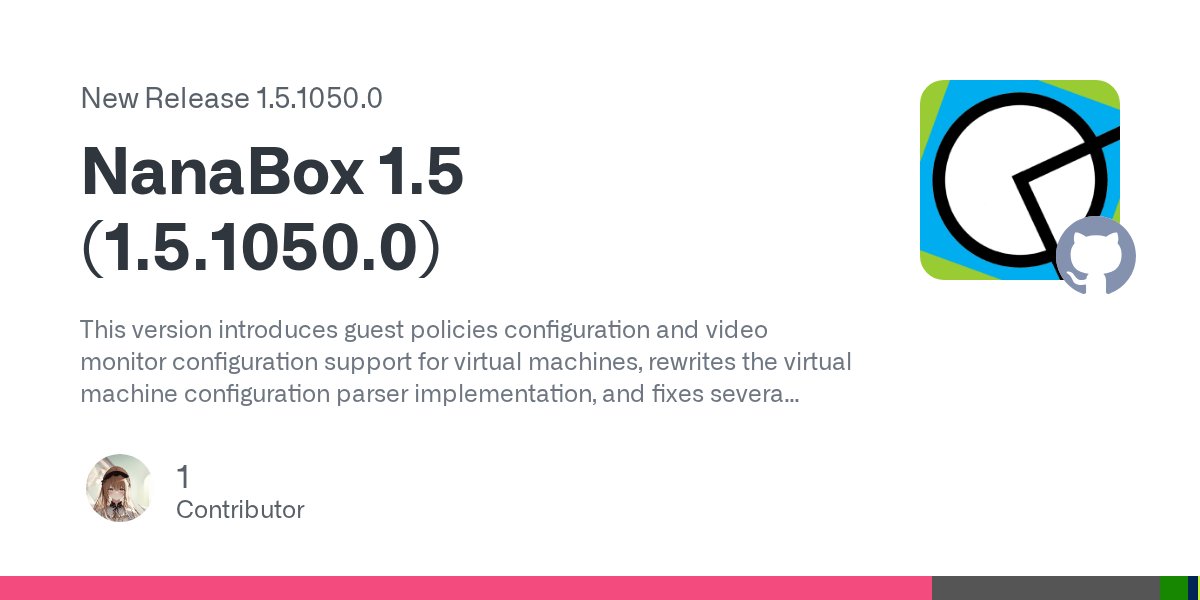 New Release 1.5.1050.0

NanaBox 1.5 (1.5.1050.0)

This version introduces guest policies configuration and video monitor configuration support for virtual machines, rewrites the virtual machine configuration parser implementation, and fixes severa...

1
Contributor